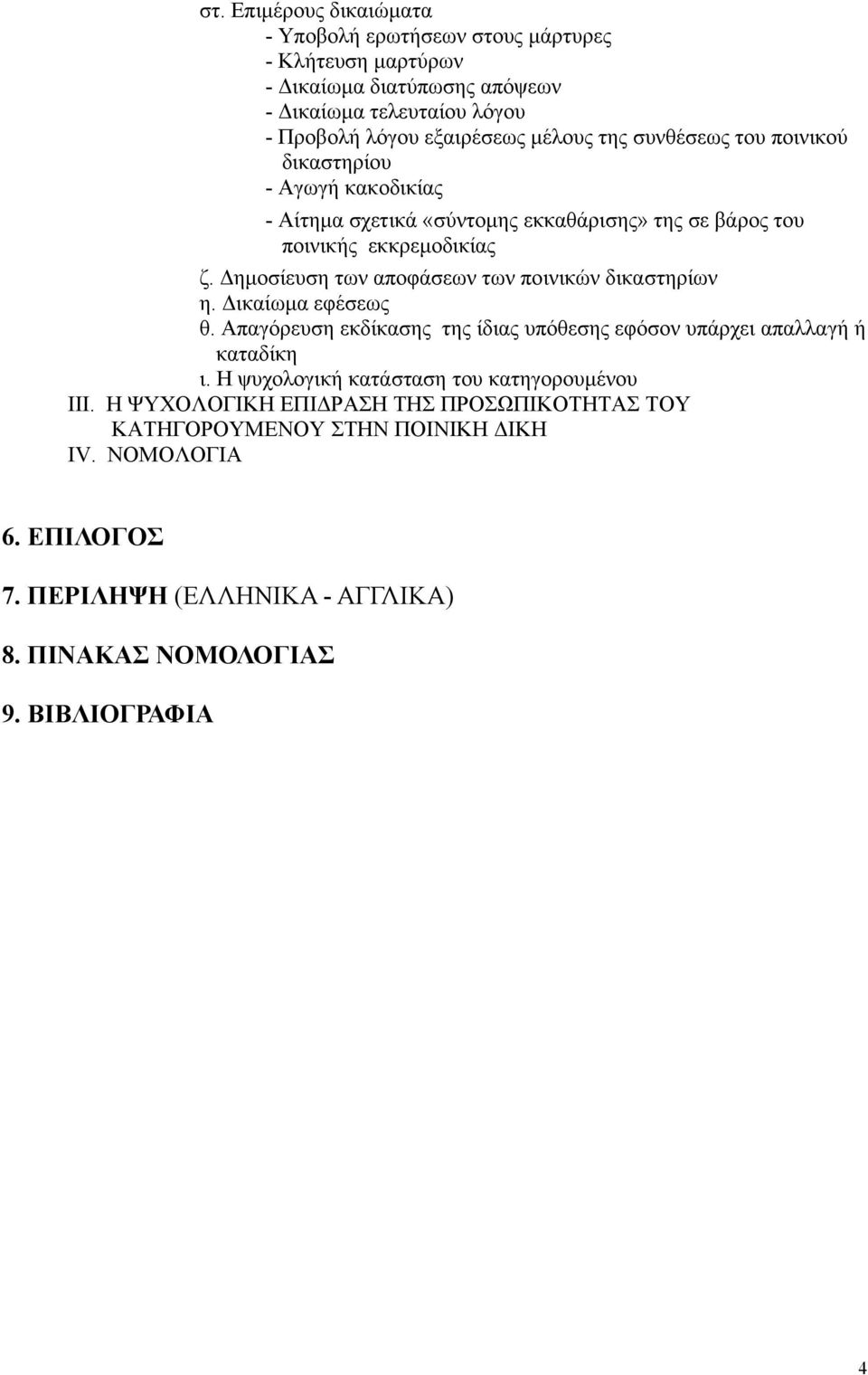 στ. Επιμέρους δικαιώματα
- Υποβολή ερωτήσεων στους μάρτυρες
- Κλήτευση μαρτύρων
- Δικαίωμα διατύπωσης απόψεων
- Δικαίωμα τελευταίου λόγου
- Προβολή λόγου εξαιρέσεως μέλους της συνθέσεως του ποινικού δικαστηρίου
- Αγωγή κακοδικίας
- Αίτημα σχετικά «σύντομης εκκαθάρισης» της σε βάρος του ποινικής εκκρεμοδικίας
ζ. Δημοσίευση των αποφάσεων των ποινικών δικαστηρίων
η. Δικαίωμα εφέσεως
θ. Απαγόρευση εκδίκασης της ίδιας υπόθεσης εφόσον υπάρχει απαλλαγή ή καταδίκη
ι. Η ψυχολογική κατάσταση του κατηγορουμένου
III. Η ΨΥΧΟΛΟΓΙΚΗ ΕΠΙΔΡΑΣΗ ΤΗΣ ΠΡΟΣΩΠΙΚΟΤΗΤΑΣ ΤΟΥ ΚΑΤΗΓΟΡΟΥΜΕΝΟΥ ΣΤΗΝ ΠΟΙΝΙΚΗ ΔΙΚΗ
IV. ΝΟΜΟΛΟΓΙΑ

6. ΕΠΙΛΟΓΟΣ

7. ΠΕΡΙΛΗΨΗ (ΕΛΛΗΝΙΚΑ - ΑΓΓΛΙΚΑ)

8. ΠΙΝΑΚΑΣ ΝΟΜΟΛΟΓΙΑΣ

9. ΒΙΒΛΙΟΓΡΑΦΙΑ

4